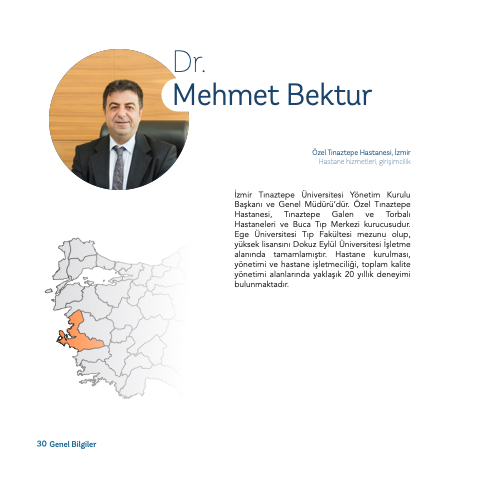 Dr.
Mehmet Bektur

Özel Tınaztepe Hastanesi, İzmir
Hastane hizmetleri, girişimcilik

İzmir Tınaztepe Üniversitesi Yönetim Kurulu Başkanı ve Genel Müdürü'dür. Özel Tınaztepe Hastanesi, Tınaztepe Galen ve Torbalı Hastaneleri ve Buca Tıp Merkezi kurucusudur. Ege Üniversitesi Tıp Fakültesi mezunu olup, yüksek lisansını Dokuz Eylül Üniversitesi İşletme alanında tamamlamıştır. Hastane kurulması, yönetimi ve hastane işletmeciliği, toplam kalite yönetimi alanlarında yaklaşık 20 yıllık deneyimi bulunmaktadır.

30 Genel Bilgiler